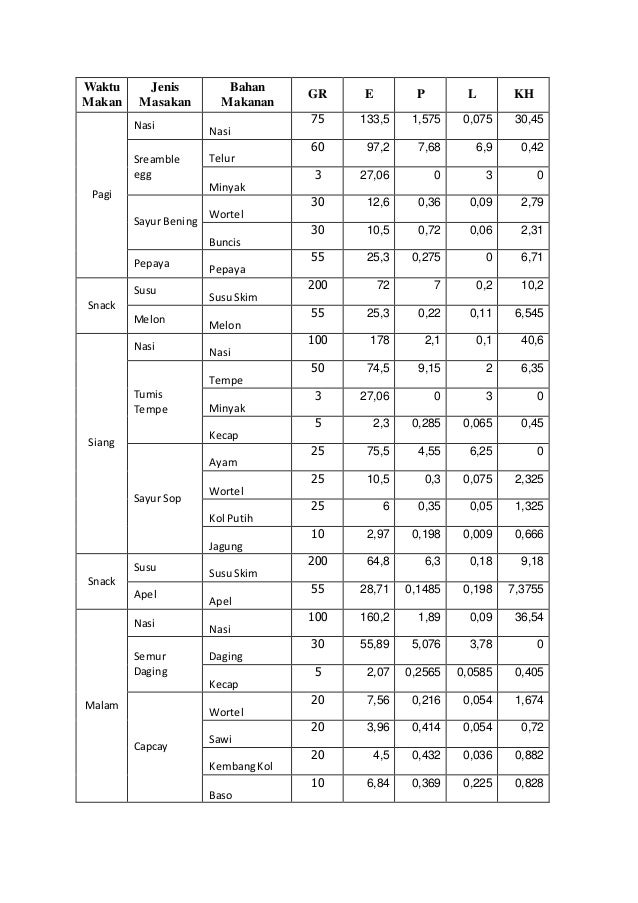 | Waktu Makan | Jenis Masakan | Bahan Makanan | GR | E | P | L | KH |
|---|---|---|---|---|---|---|---|
| Pagi | Nasi | Nasi | 75 | 133,5 | 1,575 | 0,075 | 30,45 |
| | Sreamble egg | Telur | 60 | 97,2 | 7,68 | 6,9 | 0,42 |
| | | Minyak | 3 | 27,06 | 0 | 3 | 0 |
| | Sayur Bening | Wortel | 30 | 12,6 | 0,36 | 0,09 | 2,79 |
| | | Buncis | 30 | 10,5 | 0,72 | 0,06 | 2,31 |
| | Pepaya | Pepaya | 55 | 25,3 | 0,275 | 0 | 6,71 |
| Snack | Susu | Susu Skim | 200 | 72 | 7 | 0,2 | 10,2 |
| | Melon | Melon | 55 | 25,3 | 0,22 | 0,11 | 6,545 |
| Siang | Nasi | Nasi | 100 | 178 | 2,1 | 0,1 | 40,6 |
| | Tumis Tempe | Tempe | 50 | 74,5 | 9,15 | 2 | 6,35 |
| | | Minyak | 3 | 27,06 | 0 | 3 | 0 |
| | | Kecap | 5 | 2,3 | 0,285 | 0,065 | 0,45 |
| | Sayur Sop | Ayam | 25 | 75,5 | 4,55 | 6,25 | 0 |
| | | Wortel | 25 | 10,5 | 0,3 | 0,075 | 2,325 |
| | | Kol Putih | 25 | 6 | 0,35 | 0,05 | 1,325 |
| | | Jagung | 10 | 2,97 | 0,198 | 0,009 | 0,666 |
| Snack | Susu | Susu Skim | 200 | 64,8 | 6,3 | 0,18 | 9,18 |
| | Apel | Apel | 55 | 28,71 | 0,1485 | 0,198 | 7,3755 |
| Malam | Nasi | Nasi | 100 | 160,2 | 1,89 | 0,09 | 36,54 |
| | Semur Daging | Daging | 30 | 55,89 | 5,076 | 3,78 | 0 |
| | | Kecap | 5 | 2,07 | 0,2565 | 0,0585 | 0,405 |
| | Capcay | Wortel | 20 | 7,56 | 0,216 | 0,054 | 1,674 |
| | | Sawi | 20 | 3,96 | 0,414 | 0,054 | 0,72 |
| | | Kembang Kol | 20 | 4,5 | 0,432 | 0,036 | 0,882 |
| | | Baso | 10 | 6,84 | 0,369 | 0,225 | 0,828 |